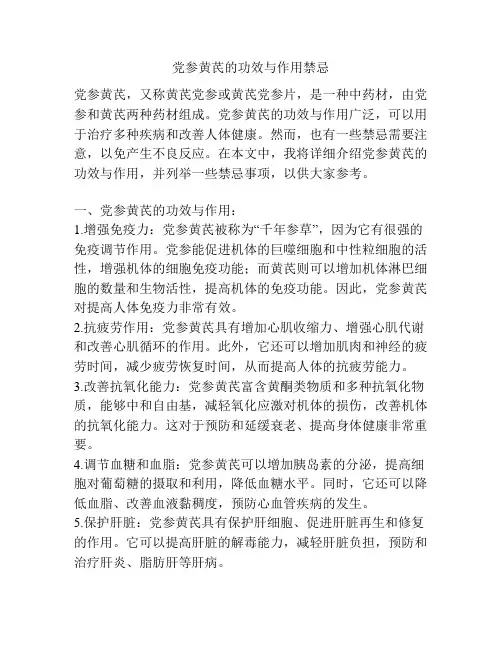 党参黄芪的功效与作用禁忌

党参黄芪，又称黄芪党参或黄芪党参片，是一种中药材，由党参和黄芪两种药材组成。党参黄芪的功效与作用广泛，可以用于治疗多种疾病和改善人体健康。然而，也有一些禁忌需要注意，以免产生不良反应。在本文中，我将详细介绍党参黄芪的功效与作用，并列举一些禁忌事项，以供大家参考。

一、党参黄芪的功效与作用：
1.增强免疫力：党参黄芪被称为“千年参草”，因为它有很强的免疫调节作用。党参能促进机体的巨噬细胞和中性粒细胞的活性，增强机体的细胞免疫功能；而黄芪则可以增加机体淋巴细胞的数量和生物活性，提高机体的免疫功能。因此，党参黄芪对提高人体免疫力非常有效。
2.抗疲劳作用：党参黄芪具有增加心肌收缩力、增强心肌代谢和改善心肌循环的作用。此外，它还可以增加肌肉和神经的疲劳时间，减少疲劳恢复时间，从而提高人体的抗疲劳能力。
3.改善抗氧化能力：党参黄芪富含黄酮类物质和多种抗氧化物质，能够中和自由基，减轻氧化应激对机体的损伤，改善机体的抗氧化能力。这对于预防和延缓衰老、提高身体健康非常重要。
4.调节血糖和血脂：党参黄芪可以增加胰岛素的分泌，提高细胞对葡萄糖的摄取和利用，降低血糖水平。同时，它还可以降低血脂、改善血液黏稠度，预防心血管疾病的发生。
5.保护肝脏：党参黄芪具有保护肝细胞、促进肝脏再生和修复的作用。它可以提高肝脏的解毒能力，减轻肝脏负担，预防和治疗肝炎、脂肪肝等肝病。